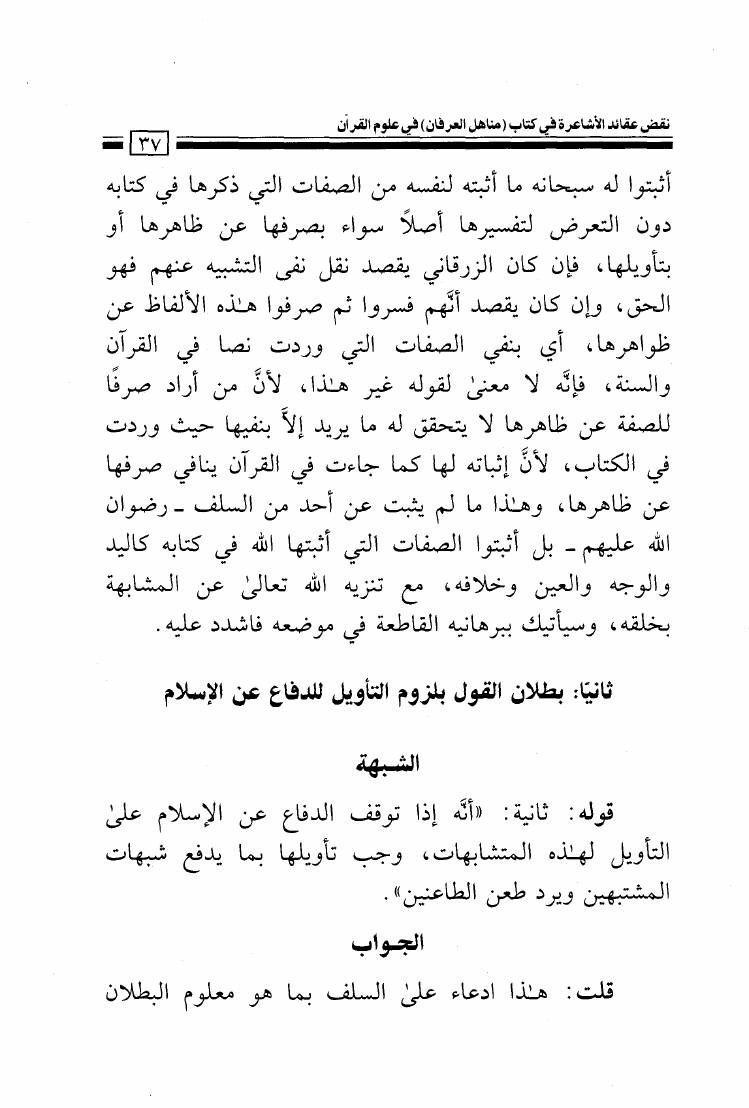 نقض عقائد الأشاعرة في كتاب (مناهل العرفان) في علوم القرآن

٣٧

أثبتوا له سبحانه ما أثبته لنفسه من الصفات التي ذكرها في كتابه دون التعرض لتفسيرها أصلاً سواء بصرفها عن ظاهرها أو بتأويلها، فإن كان الزرقاني يقصد نقل نفى التشبيه عنهم فهو الحق، وإن كان يقصد أنَّهم فسروا ثم صرفوا هـٰذه الألفاظ عن ظواهرها، أي بنفي الصفات التي وردت نصا في القرآن والسنة، فإنَّه لا معنىٰ لقوله غير هـٰذا، لأنَّ من أراد صرفًا للصفة عن ظاهرها لا يتحقق له ما يريد إلاَّ بنفيها حيث وردت في الكتاب، لأنَّ إثباته لها كما جاءت في القرآن ينافي صرفها عن ظاهرها، وهـٰذا ما لم يثبت عن أحد من السلف ـ رضوان الله عليهم ـ بل أثبتوا الصفات التي أثبتها الله في كتابه كاليد والوجه والعين وخلافه، مع تنزيه الله تعالىٰ عن المشابهة بخلقه، وسيأتيك ببرهانيه القاطعة في موضعه فاشدد عليه.

ثانيًا: بطلان القول بلزوم التأويل للدفاع عن الإسلام

الشبهة

قوله: ثانية: «أنَّه إذا توقف الدفاع عن الإسلام علىٰ التأويل لهـٰذه المتشابهات، وجب تأويلها بما يدفع شبهات المشتبهين ويرد طعن الطاعنين».

الجواب

قلت: هـٰذا ادعاء علىٰ السلف بما هو معلوم البطلان